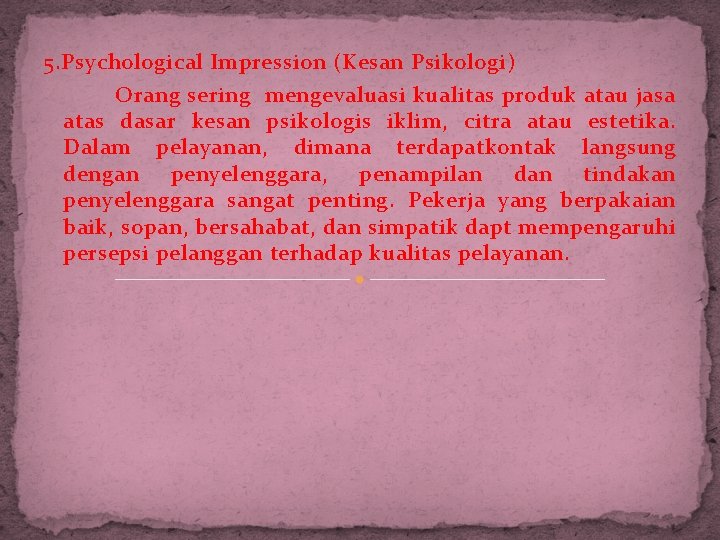 5.Psychological Impression (Kesan Psikologi)

Orang sering mengevaluasi kualitas produk atau jasa atas dasar kesan psikologis iklim, citra atau estetika. Dalam pelayanan, dimana terdapatkontak langsung dengan penyelenggara, penampilan dan tindakan penyelenggara sangat penting. Pekerja yang berpakaian baik, sopan, bersahabat, dan simpatik dapt mempengaruhi persepsi pelanggan terhadap kualitas pelayanan.